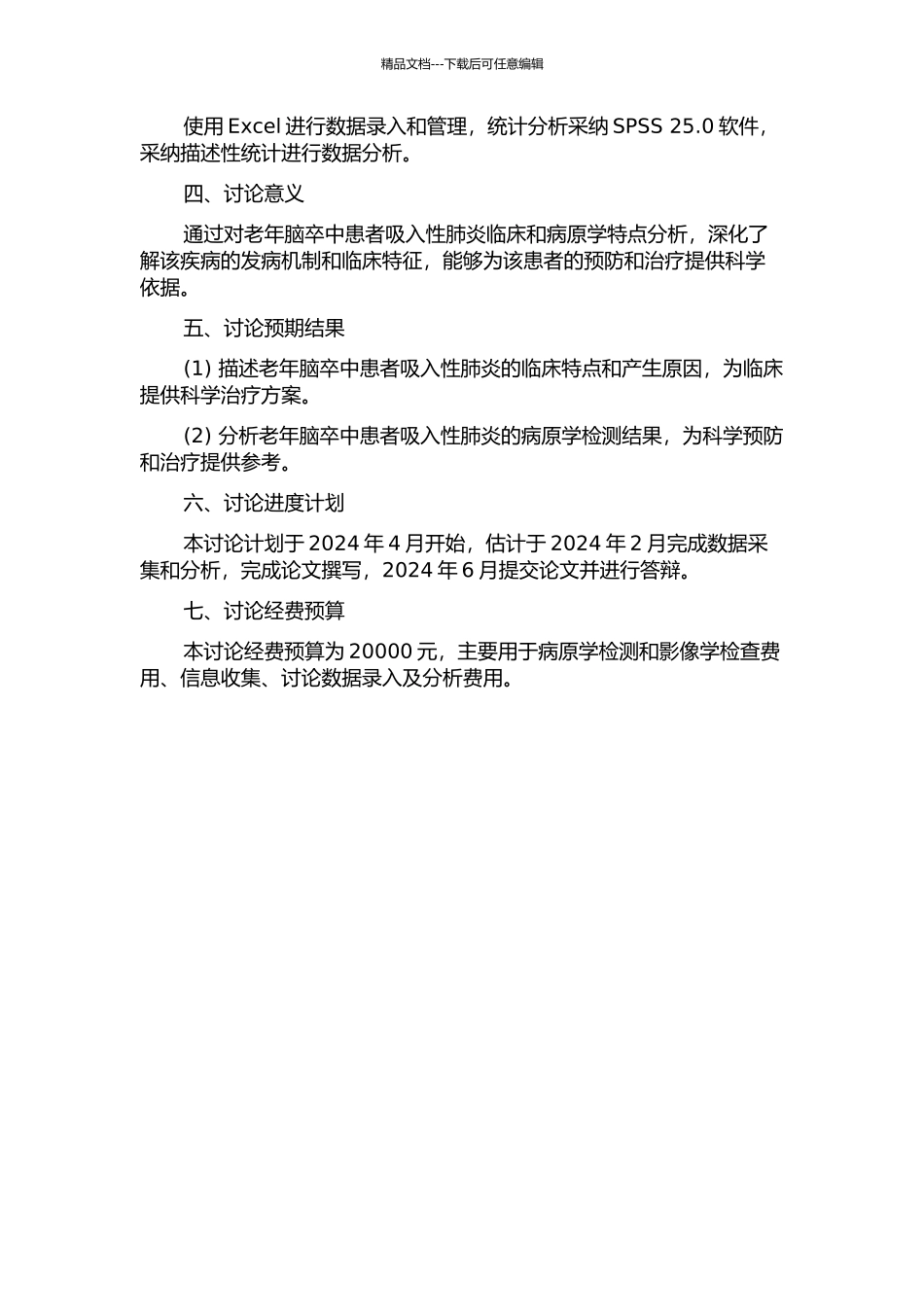 精品文档---下载后可任意编辑

使用 Excel 进行数据录入和管理，统计分析采纳 SPSS 25.0 软件，采纳描述性统计进行数据分析。

四、讨论意义

通过对老年脑卒中患者吸入性肺炎临床和病原学特点分析，深化了解该疾病的发病机制和临床特征，能够为该患者的预防和治疗提供科学依据。

五、讨论预期结果

(1) 描述老年脑卒中患者吸入性肺炎的临床特点和产生原因，为临床提供科学治疗方案。

(2) 分析老年脑卒中患者吸入性肺炎的病原学检测结果，为科学预防和治疗提供参考。

六、讨论进度计划

本讨论计划于 2024 年 4 月开始，估计于 2024 年 2 月完成数据采集和分析，完成论文撰写，2024 年 6 月提交论文并进行答辩。

七、讨论经费预算

本讨论经费预算为 20000 元，主要用于病原学检测和影像学检查费用、信息收集、讨论数据录入及分析费用。